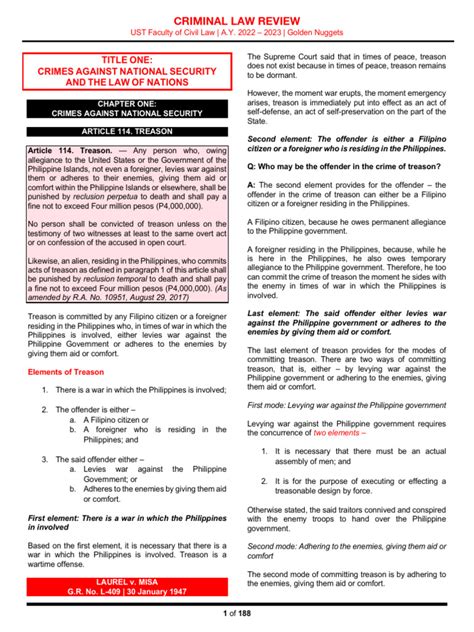 CRIMINAL LAW REVIEW
UST Faculty of Civil Law | A.Y. 2022 – 2023 | Golden Nuggets

TITLE ONE:
CRIMES AGAINST NATIONAL SECURITY AND THE LAW OF NATIONS

CHAPTER ONE:
CRIMES AGAINST NATIONAL SECURITY

ARTICLE 114. TREASON

Article 114. Treason. — Any person who, owing allegiance to the United States or the Government of the Philippine Islands, not even a foreigner, levies war against them or adheres to their enemies, giving them aid or comfort within the Philippine Islands or elsewhere, shall be punished by reclusion perpetua to death and shall pay a fine not to exceed Four million pesos (P4,000,000).

No person shall be convicted of treason unless on the testimony of two witnesses at least to the same overt act or on confession of the accused in open court.

Likewise, an alien, residing in the Philippines, who commits acts of treason as defined in paragraph 1 of this article shall be punished by reclusion temporal to death and shall pay a fine not to exceed Four million pesos (P4,000,000). (As amended by R.A. No. 10951, August 29, 2017)

Treason is committed by any Filipino citizen or a foreigner residing in the Philippines who, in times of war in which the Philippines is involved, either levies war against the Philippine Government or adheres to the enemies by giving them aid or comfort.

Elements of Treason

1. There is a war in which the Philippines is involved;

2. The offender is either –
a. A Filipino citizen or
b. A foreigner who is residing in the Philippines; and

3. The said offender either –
a. Levies war against the Philippine Government; or
b. Adheres to the enemies by giving them aid or comfort.

First element: There is a war in which the Philippines in involved

Based on the first element, it is necessary that there is a war in which the Philippines is involved. Treason is a wartime offense.

LAUREL v. MISA
G.R. No. L-409 | 30 January 1947

The Supreme Court said that in times of peace, treason does not exist because in times of peace, treason remains to be dormant.

However, the moment war erupts, the moment emergency arises, treason is immediately put into effect as an act of self-defense, an act of self-preservation on the part of the State.

Second element: The offender is either a Filipino citizen or a foreigner who is residing in the Philippines.

Q: Who may be the offender in the crime of treason?

A: The second element provides for the offender – the offender in the crime of treason can either be a Filipino citizen or a foreigner residing in the Philippines.

A Filipino citizen, because he owes permanent allegiance to the Philippine government.

A foreigner residing in the Philippines, because, while he is here in the Philippines, he also owes temporary allegiance to the Philippine government. Therefore, he too can commit the crime of treason the moment he sides with the enemy in times of war in which the Philippines is involved.

Last element: The said offender either levies war against the Philippine government or adheres to the enemies by giving them aid or comfort.

The last element of treason provides for the modes of committing treason. There are two ways of committing treason, that is, either – by levying war against the Philippine government or adhering to the enemies, giving them aid or comfort.

First mode: Levying war against the Philippine government

Levying war against the Philippine government requires the concurrence of two elements –

1. It is necessary that there must be an actual assembly of men; and

2. It is for the purpose of executing or effecting a treasonable design by force.

Otherwise stated, the said traitors connived and conspired with the enemy troops to hand over the Philippine government.

Second mode: Adhering to the enemies, giving them aid or comfort

The second mode of committing treason is by adhering to the enemies, giving them aid or comfort.

1 of 188